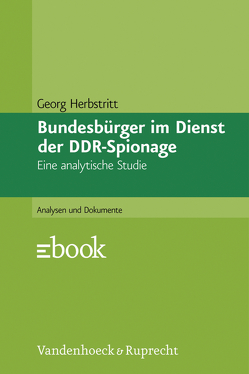 Georg Herbstritt

Bundesbürger im Dienst der DDR-Spionage

Eine analytische Studie

Analysen und Dokumente

ebook

Vandenhoeck & Ruprecht